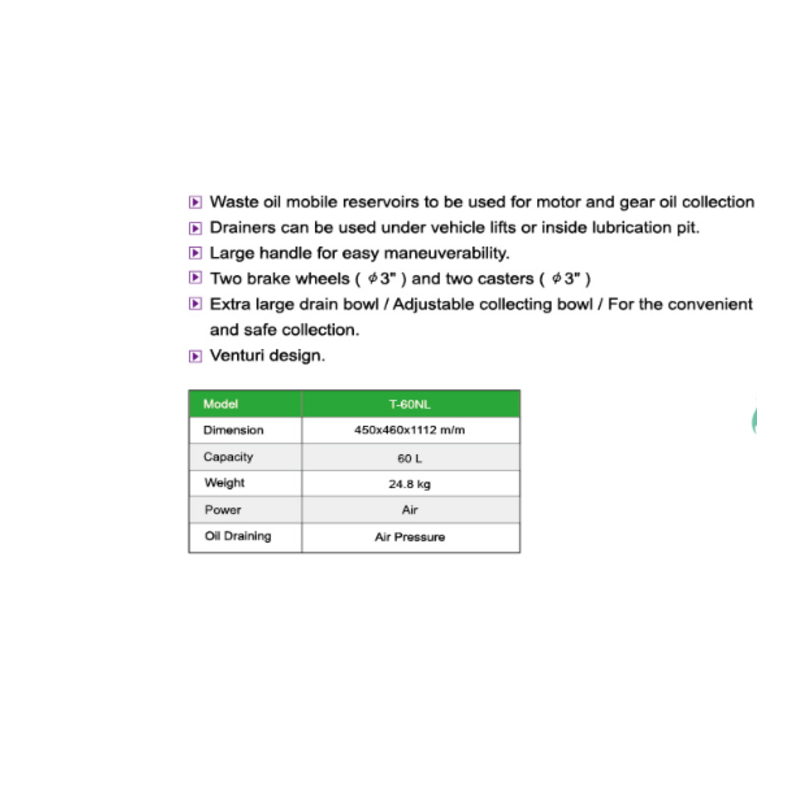 Waste oil mobile reservoirs to be used for motor and gear oil collection
Drainers can be used under vehicle lifts or inside lubrication pit.
Large handle for easy maneuverability.
Two brake wheels ( $\phi$3" ) and two casters ( $\phi$3" )
Extra large drain bowl / Adjustable collecting bowl / For the convenient and safe collection.
Venturi design.

| Model | T-60NL |
|---|---|
| Dimension | 450x460x1112 m/m |
| Capacity | 60 L |
| Weight | 24.8 kg |
| Power | Air |
| Oil Draining | Air Pressure |